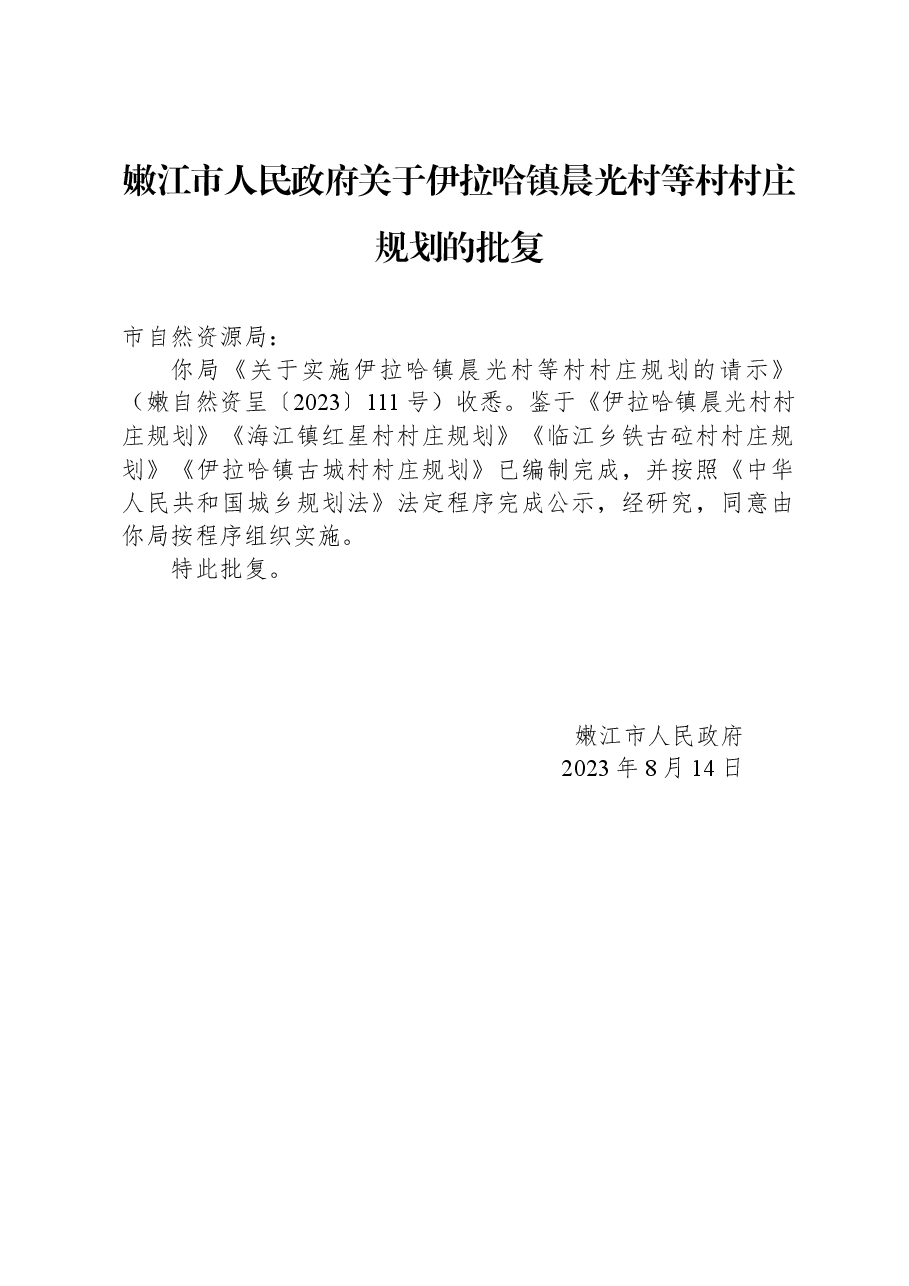 嫩江市人民政府关于伊拉哈镇晨光村等村村庄规划的批复

市自然资源局：

你局《关于实施伊拉哈镇晨光村等村村庄规划的请示》（嫩自然资呈〔2023〕111号）收悉。鉴于《伊拉哈镇晨光村村庄规划》《海江镇红星村村庄规划》《临江乡铁古砬村村庄规划》《伊拉哈镇古城村村庄规划》已编制完成，并按照《中华人民共和国城乡规划法》法定程序完成公示，经研究，同意由你局按程序组织实施。

特此批复。

嫩江市人民政府
2023年8月14日